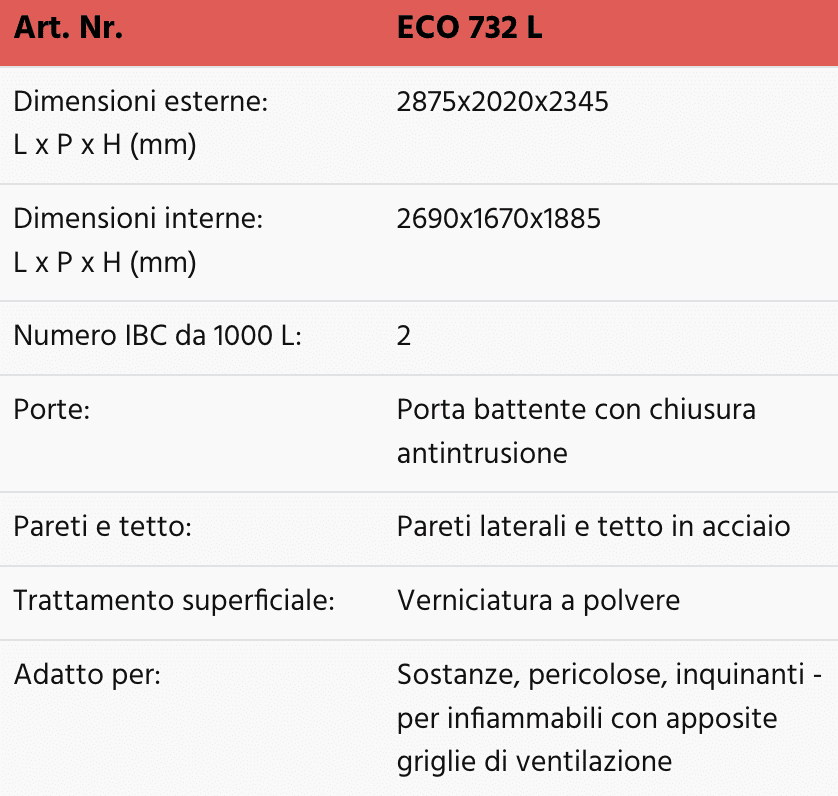 | Art. Nr. | ECO 732 L |
|---|---|
| Dimensioni esterne: L x P x H (mm) | 2875x2020x2345 |
| Dimensioni interne: L x P x H (mm) | 2690x1670x1885 |
| Numero IBC da 1000 L: | 2 |
| Porte: | Porta battente con chiusura antintrusione |
| Pareti e tetto: | Pareti laterali e tetto in acciaio |
| Trattamento superficiale: | Verniciatura a polvere |
| Adatto per: | Sostanze, pericolose, inquinanti - per infiammabili con apposite griglie di ventilazione |